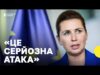 «ЦЕ СЕРЙОЗНА АТАКА»